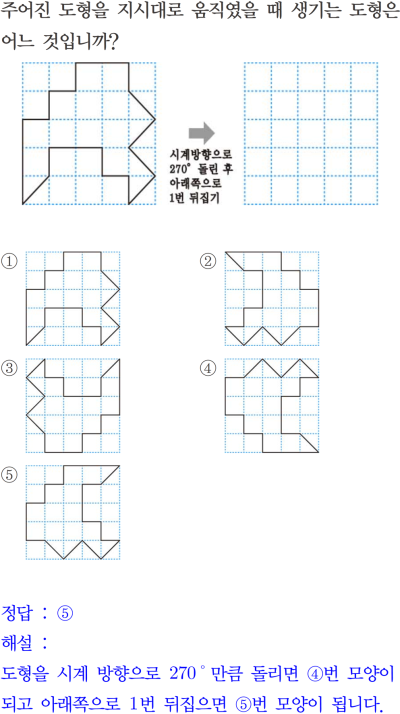 주어진 도형을 지시대로 움직였을 때 생기는 도형은 어느 것입니까?

시계방향으로
270° 돌린 후
아래쪽으로
1번 뒤집기

①

②

③

④

⑤

정답 : ⑤

해설 :

도형을 시계 방향으로 270° 만큼 돌리면 ④번 모양이 되고 아래쪽으로 1번 뒤집으면 ⑤번 모양이 됩니다.